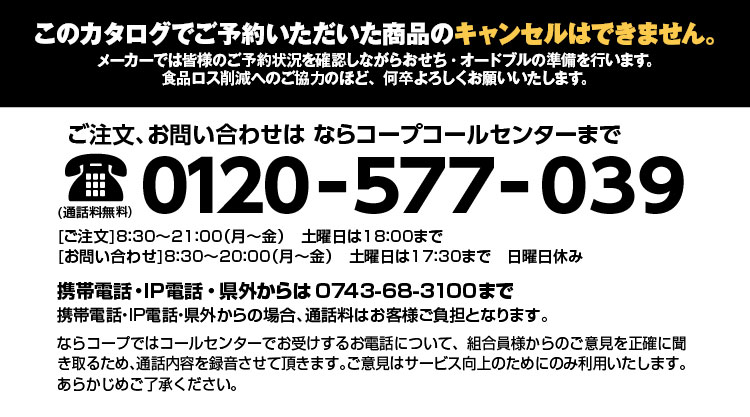 このカタログでご予約いただいた商品のキャンセルはできません。
メーカーでは皆様のご予約状況を確認しながらおせち・オードブルの準備を行います。
食品ロス削減へのご協力のほど、何卒よろしくお願いいたします。

ご注文、お問い合わせは ならコープコールセンターまで

(通話料無料) 0120-577-039

[ご注文]8:30～21:00(月～金) 土曜日は18:00まで
[お問い合わせ]8:30～20:00(月～金) 土曜日は17:30まで 日曜日休み

携帯電話・IP電話・県外からは 0743-68-3100まで
携帯電話・IP電話・県外からの場合、通話料はお客様ご負担となります。

ならコープではコールセンターでお受けするお電話について、組合員様からのご意見を正確に聞き取るため、通話内容を録音させて頂きます。ご意見はサービス向上のためにのみ利用いたします。あらかじめご了承ください。